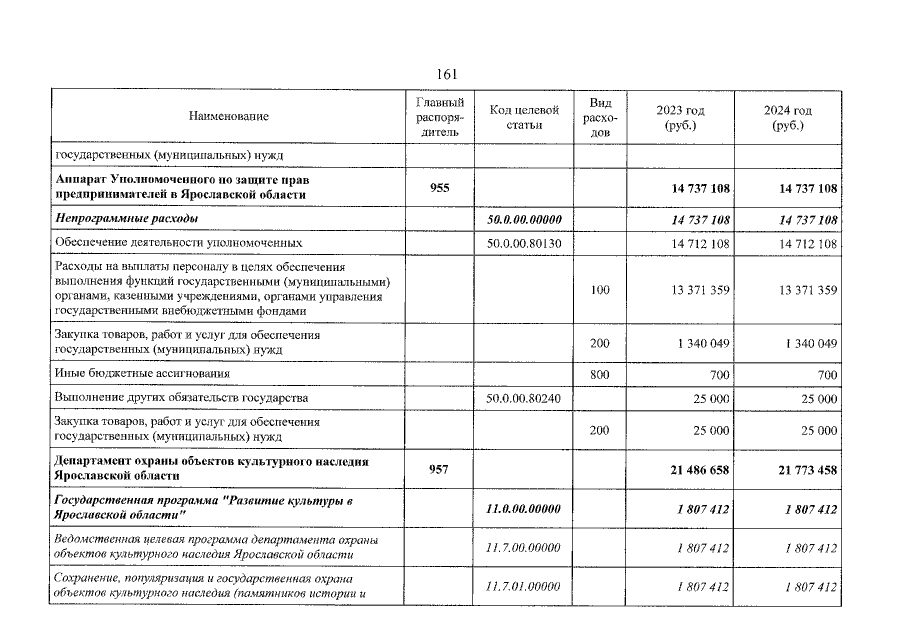 161

| Наименование | Главный распорядитель | Код целевой статьи | Вид расходов | 2023 год (руб.) | 2024 год (руб.) |
|---|---|---|---|---|---|
| государственных (муниципальных) нужд | | | | | |
| Аппарат Уполномоченного по защите прав предпринимателей в Ярославской области | 955 | | | 14 737 108 | 14 737 108 |
| Непрограммные расходы | | 50.0.00.00000 | | 14 737 108 | 14 737 108 |
| Обеспечение деятельности уполномоченных | | 50.0.00.80130 | | 14 712 108 | 14 712 108 |
| Расходы на выплаты персоналу в целях обеспечения выполнения функций государственными (муниципальными) органами, казенными учреждениями, органами управления государственными внебюджетными фондами | | | 100 | 13 371 359 | 13 371 359 |
| Закупка товаров, работ и услуг для обеспечения государственных (муниципальных) нужд | | | 200 | 1 340 049 | 1 340 049 |
| Иные бюджетные ассигнования | | | 800 | 700 | 700 |
| Выполнение других обязательств государства | | 50.0.00.80240 | | 25 000 | 25 000 |
| Закупка товаров, работ и услуг для обеспечения государственных (муниципальных) нужд | | | 200 | 25 000 | 25 000 |
| Департамент охраны объектов культурного наследия Ярославской области | 957 | | | 21 486 658 | 21 773 458 |
| Государственная программа "Развитие культуры в Ярославской области" | | 11.0.00.00000 | | 1 807 412 | 1 807 412 |
| Ведомственная целевая программа департамента охраны объектов культурного наследия Ярославской области | | 11.7.00.00000 | | 1 807 412 | 1 807 412 |
| Сохранение, популяризация и государственная охрана объектов культурного наследия (памятников истории и | | 11.7.01.00000 | | 1 807 412 | 1 807 412 |